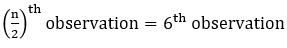 $\left(\frac{n}{2}\right)^{th}$ observation $= 6^{th}$ observation